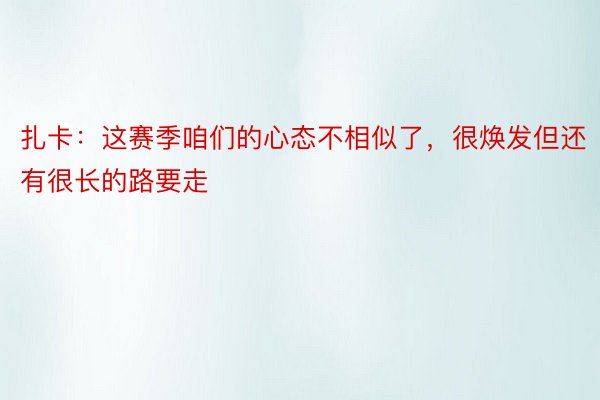 扎卡：这赛季咱们的心态不相似了，很焕发但还有很长的路要走